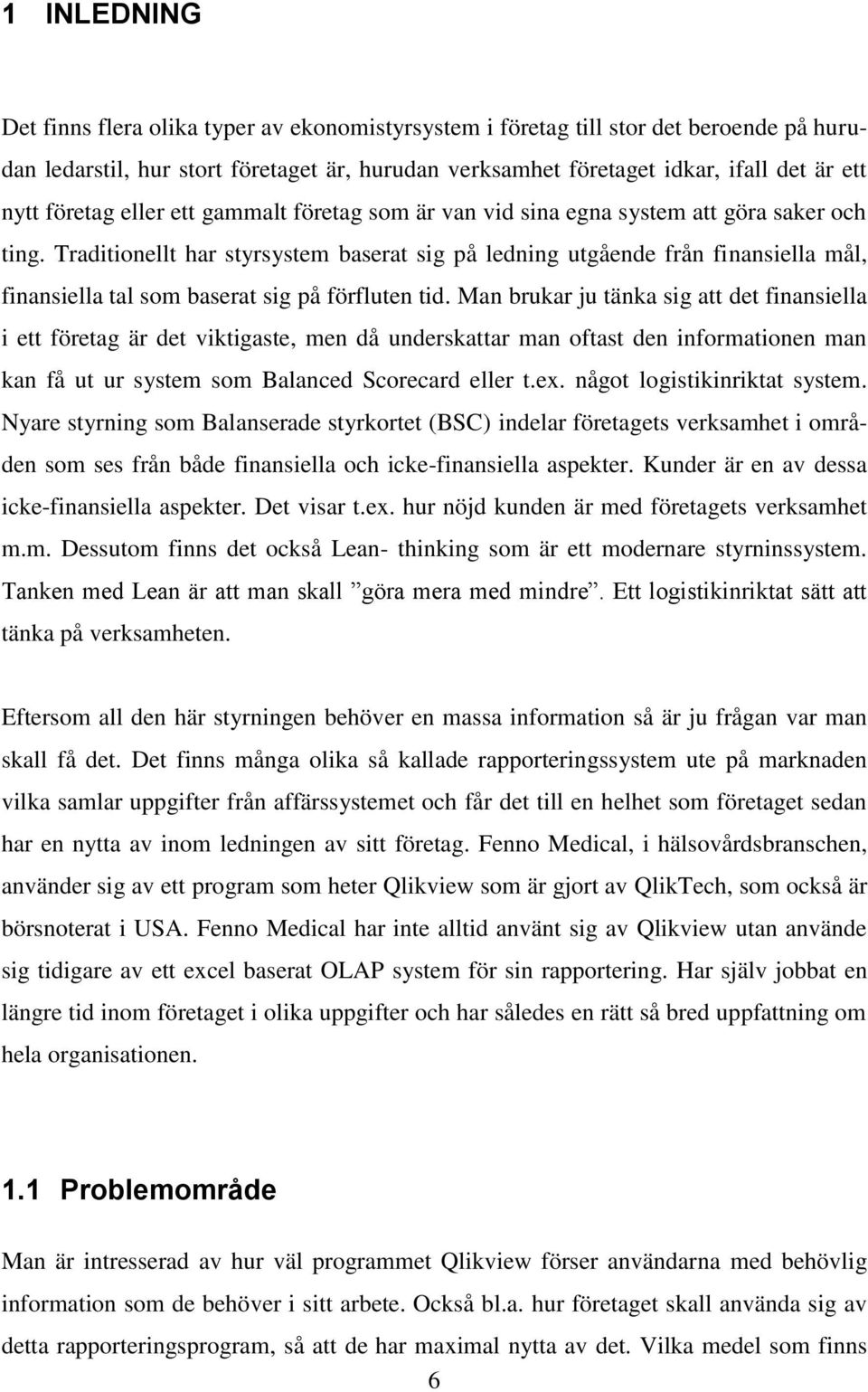 1 INLEDNING

Det finns flera olika typer av ekonomistyrsystem i företag till stor det beroende på hurudan ledarstil, hur stort företaget är, hurudan verksamhet företaget idkar, ifall det är ett nytt företag eller ett gammalt företag som är van vid sina egna system att göra saker och ting. Traditionellt har styrsystem baserat sig på ledning utgående från finansiella mål, finansiella tal som baserat sig på förfluten tid. Man brukar ju tänka sig att det finansiella i ett företag är det viktigaste, men då underskattar man oftast den informationen man kan få ut ur system som Balanced Scorecard eller t.ex. något logistikinriktat system. Nyare styrning som Balanserade styrkortet (BSC) indelar företagets verksamhet i områden som ses från både finansiella och icke-finansiella aspekter. Kunder är en av dessa icke-finansiella aspekter. Det visar t.ex. hur nöjd kunden är med företagets verksamhet m.m. Dessutom finns det också Lean- thinking som är ett modernare styrninssystem. Tanken med Lean är att man skall ”göra mera med mindre”. Ett logistikinriktat sätt att tänka på verksamheten.

Eftersom all den här styrningen behöver en massa information så är ju frågan var man skall få det. Det finns många olika så kallade rapporteringssystem ute på marknaden vilka samlar uppgifter från affärssystemet och får det till en helhet som företaget sedan har en nytta av inom ledningen av sitt företag. Fenno Medical, i hälsovårdsbranschen, använder sig av ett program som heter Qlikview som är gjort av QlikTech, som också är börsnoterat i USA. Fenno Medical har inte alltid använt sig av Qlikview utan använde sig tidigare av ett excel baserat OLAP system för sin rapportering. Har själv jobbat en längre tid inom företaget i olika uppgifter och har således en rätt så bred uppfattning om hela organisationen.

1.1 Problemområde

Man är intresserad av hur väl programmet Qlikview förser användarna med behövlig information som de behöver i sitt arbete. Också bl.a. hur företaget skall använda sig av detta rapporteringsprogram, så att de har maximal nytta av det. Vilka medel som finns

6